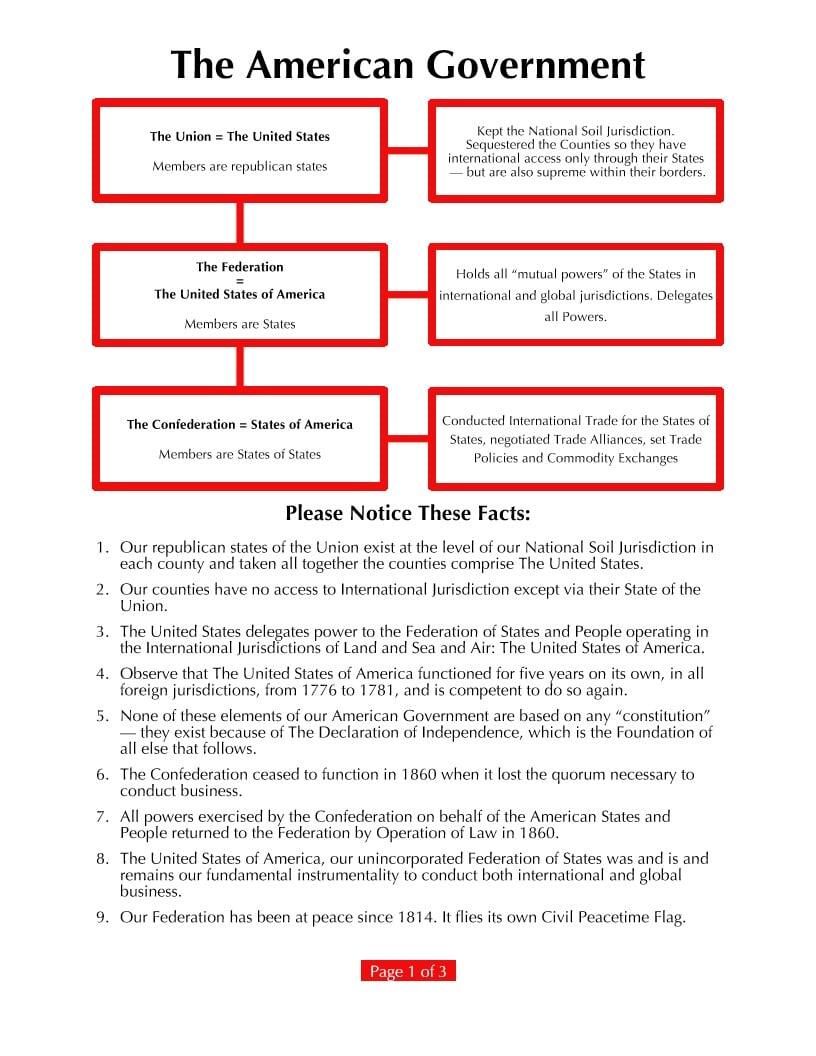 The American Government

The Union = The United States

Members are republican states

Kept the National Soil Jurisdiction. Sequestered the Counties so they have international access only through their States — but are also supreme within their borders.

The Federation
=
The United States of America

Members are States

Holds all "mutual powers" of the States in international and global jurisdictions. Delegates all Powers.

The Confederation = States of America

Members are States of States

Conducted International Trade for the States of States, negotiated Trade Alliances, set Trade Policies and Commodity Exchanges

Please Notice These Facts:

1. Our republican states of the Union exist at the level of our National Soil Jurisdiction in each county and taken all together the counties comprise The United States.
2. Our counties have no access to International Jurisdiction except via their State of the Union.
3. The United States delegates power to the Federation of States and People operating in the International Jurisdictions of Land and Sea and Air: The United States of America.
4. Observe that The United States of America functioned for five years on its own, in all foreign jurisdictions, from 1776 to 1781, and is competent to do so again.
5. None of these elements of our American Government are based on any "constitution" — they exist because of The Declaration of Independence, which is the Foundation of all else that follows.
6. The Confederation ceased to function in 1860 when it lost the quorum necessary to conduct business.
7. All powers exercised by the Confederation on behalf of the American States and People returned to the Federation by Operation of Law in 1860.
8. The United States of America, our unincorporated Federation of States was and is and remains our fundamental instrumentality to conduct both international and global business.
9. Our Federation has been at peace since 1814. It flies its own Civil Peacetime Flag.

Page 1 of 3